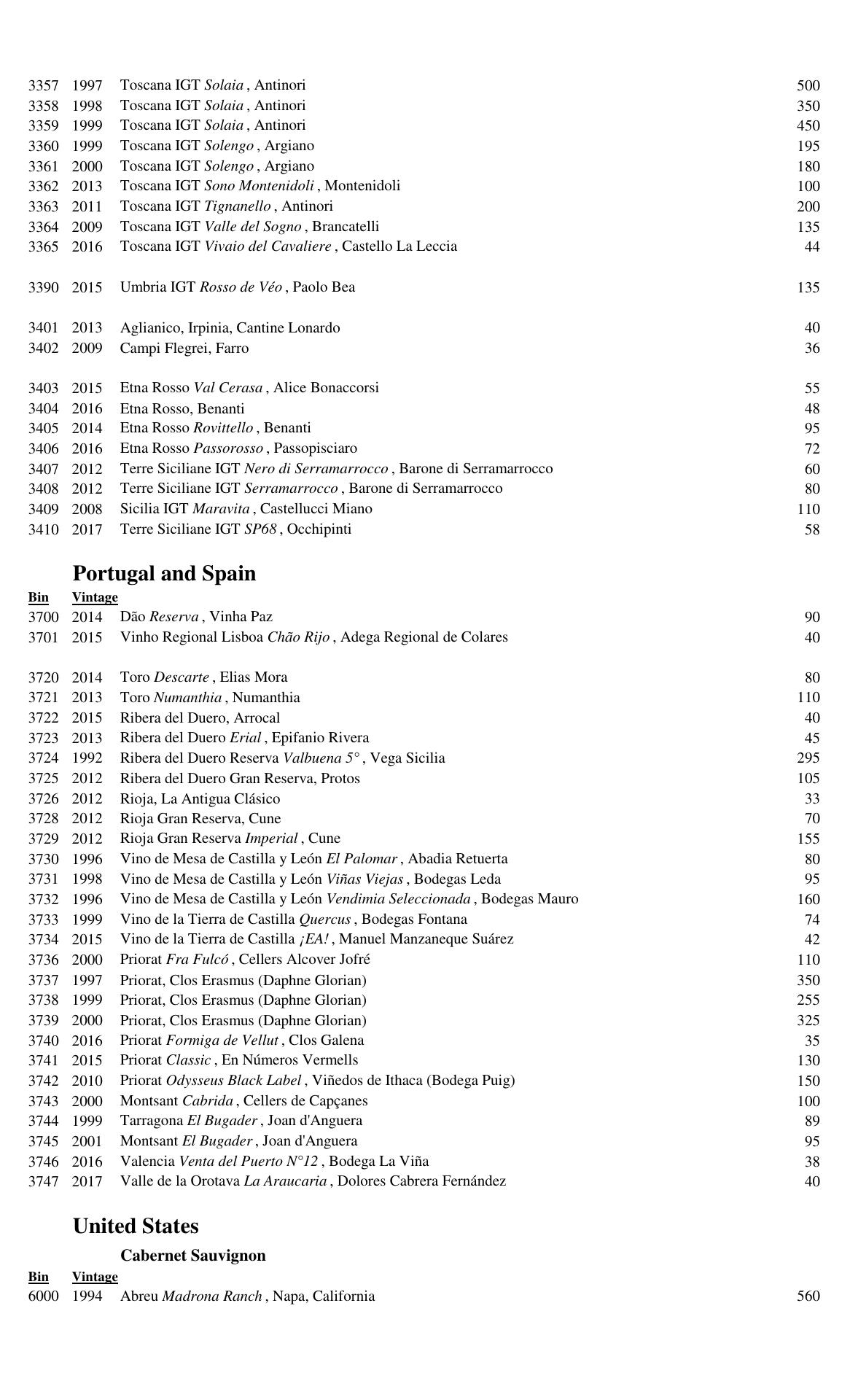 3357 1997 Toscana IGT Solaia , Antinori 500
3358 1998 Toscana IGT Solaia , Antinori 350
3359 1999 Toscana IGT Solaia , Antinori 450
3360 1999 Toscana IGT Solengo , Argiano 195
3361 2000 Toscana IGT Solengo , Argiano 180
3362 2013 Toscana IGT Sono Montenidoli , Montenidoli 100
3363 2011 Toscana IGT Tignanello , Antinori 200
3364 2009 Toscana IGT Valle del Sogno , Brancatelli 135
3365 2016 Toscana IGT Vivaio del Cavaliere , Castello La Leccia 44

3390 2015 Umbria IGT Rosso de Véo , Paolo Bea 135

3401 2013 Aglianico, Irpinia, Cantine Lonardo 40
3402 2009 Campi Flegrei, Farro 36

3403 2015 Etna Rosso Val Cerasa , Alice Bonaccorsi 55
3404 2016 Etna Rosso, Benanti 48
3405 2014 Etna Rosso Rovittello , Benanti 95
3406 2016 Etna Rosso Passorosso , Passopisciaro 72
3407 2012 Terre Siciliane IGT Nero di Serramarrocco , Barone di Serramarrocco 60
3408 2012 Terre Siciliane IGT Serramarrocco , Barone di Serramarrocco 80
3409 2008 Sicilia IGT Maravita , Castellucci Miano 110
3410 2017 Terre Siciliane IGT SP68 , Occhipinti 58

Portugal and Spain

Bin Vintage
3700 2014 Dão Reserva , Vinha Paz 90
3701 2015 Vinho Regional Lisboa Chão Rijo , Adega Regional de Colares 40

3720 2014 Toro Descarte , Elias Mora 80
3721 2013 Toro Numanthia , Numanthia 110
3722 2015 Ribera del Duero, Arrocal 40
3723 2013 Ribera del Duero Erial , Epifanio Rivera 45
3724 1992 Ribera del Duero Reserva Valbuena 5° , Vega Sicilia 295
3725 2012 Ribera del Duero Gran Reserva, Protos 105
3726 2012 Rioja, La Antigua Clásico 33
3728 2012 Rioja Gran Reserva, Cune 70
3729 2012 Rioja Gran Reserva Imperial , Cune 155
3730 1996 Vino de Mesa de Castilla y León El Palomar , Abadia Retuerta 80
3731 1998 Vino de Mesa de Castilla y León Viñas Viejas , Bodegas Leda 95
3732 1996 Vino de Mesa de Castilla y León Vendimia Seleccionada , Bodegas Mauro 160
3733 1999 Vino de la Tierra de Castilla Quercus , Bodegas Fontana 74
3734 2015 Vino de la Tierra de Castilla ¡EA! , Manuel Manzaneque Suárez 42
3736 2000 Priorat Fra Fulcó , Cellers Alcover Jofré 110
3737 1997 Priorat, Clos Erasmus (Daphne Glorian) 350
3738 1999 Priorat, Clos Erasmus (Daphne Glorian) 255
3739 2000 Priorat, Clos Erasmus (Daphne Glorian) 325
3740 2016 Priorat Formiga de Vellut , Clos Galena 35
3741 2015 Priorat Classic , En Números Vermells 130
3742 2010 Priorat Odysseus Black Label , Viñedos de Ithaca (Bodega Puig) 150
3743 2000 Montsant Cabrida , Cellers de Capçanes 100
3744 1999 Tarragona El Bugader , Joan d'Anguera 89
3745 2001 Montsant El Bugader , Joan d'Anguera 95
3746 2016 Valencia Venta del Puerto N°12 , Bodega La Viña 38
3747 2017 Valle de la Orotava La Araucaria , Dolores Cabrera Fernández 40

United States

Cabernet Sauvignon

Bin Vintage
6000 1994 Abreu Madrona Ranch , Napa, California 560